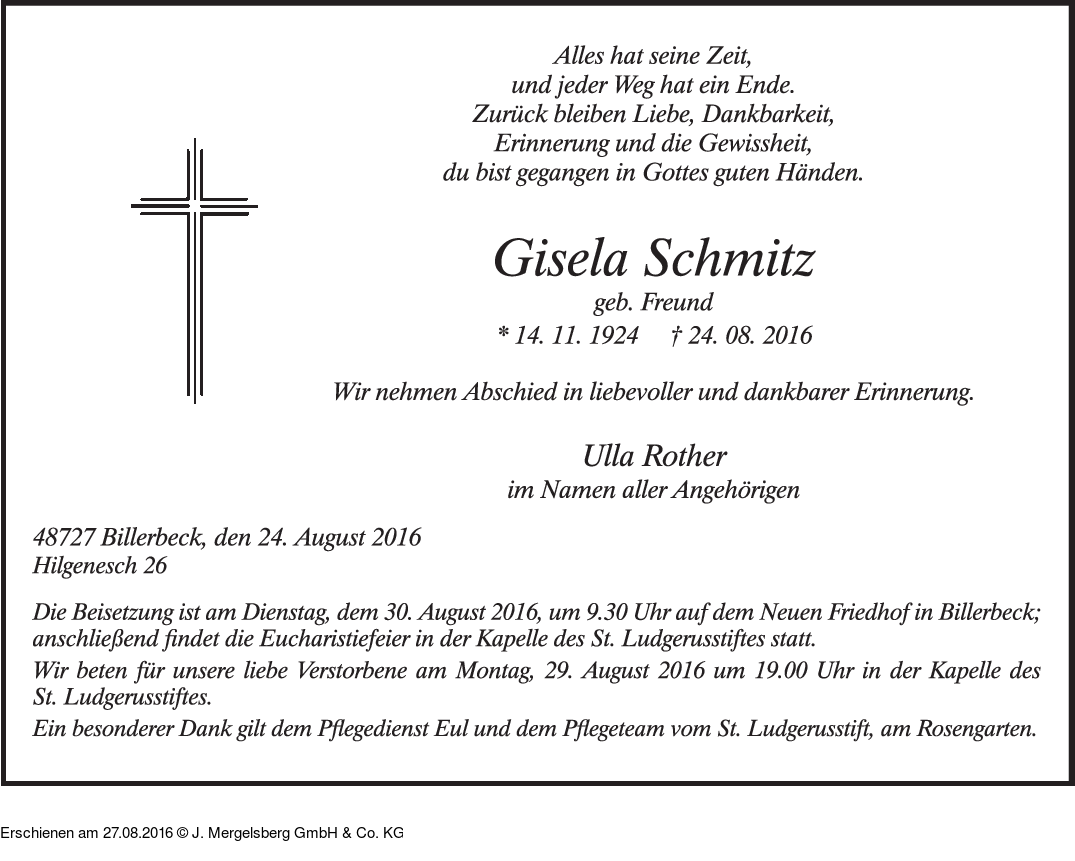 Alles hat seine Zeit,
und jeder Weg hat ein Ende.
Zurück bleiben Liebe, Dankbarkeit,
Erinnerung und die Gewissheit,
du bist gegangen in Gottes guten Händen.

Gisela Schmitz
geb. Freund
* 14. 11. 1924 † 24. 08. 2016

Wir nehmen Abschied in liebevoller und dankbarer Erinnerung.

Ulla Rother
im Namen aller Angehörigen

48727 Billerbeck, den 24. August 2016
Hilgenesch 26

Die Beisetzung ist am Dienstag, dem 30. August 2016, um 9.30 Uhr auf dem Neuen Friedhof in Billerbeck; anschließend findet die Eucharistiefeier in der Kapelle des St. Ludgerusstiftes statt.
Wir beten für unsere liebe Verstorbene am Montag, 29. August 2016 um 19.00 Uhr in der Kapelle des St. Ludgerusstiftes.
Ein besonderer Dank gilt dem Pflegedienst Eul und dem Pflegeteam vom St. Ludgerusstift, am Rosengarten.

Erschienen am 27.08.2016 © J. Mergelsberg GmbH & Co. KG